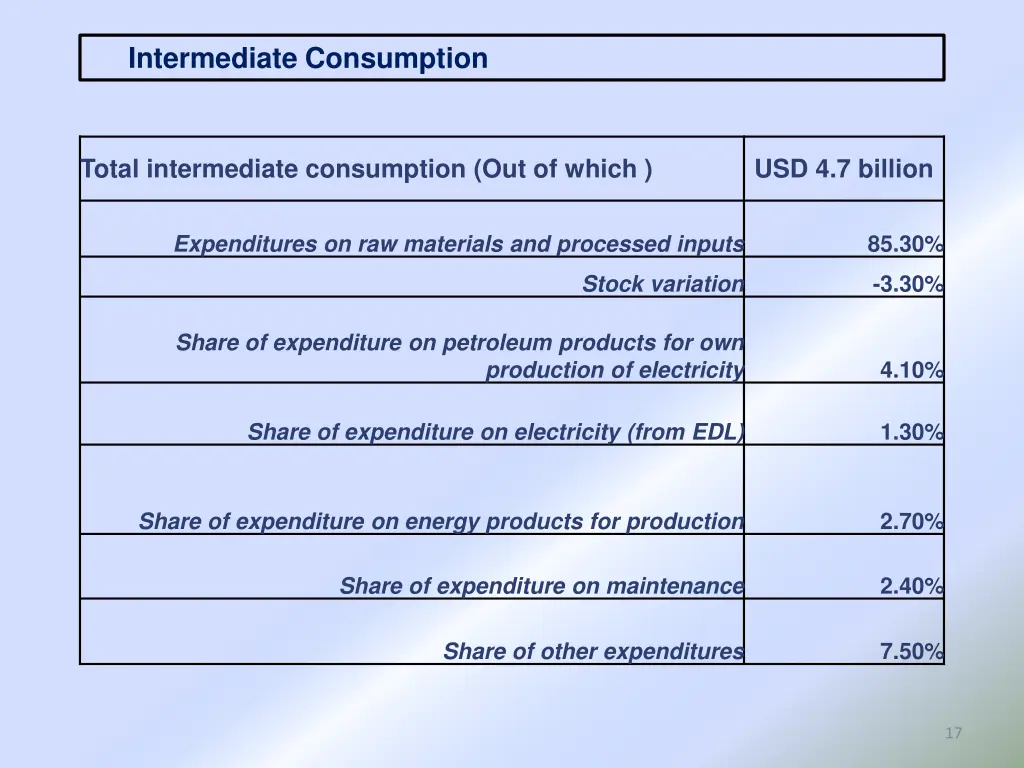 Intermediate Consumption

| Total intermediate consumption (Out of which ) | USD 4.7 billion |
|---|---|
| Expenditures on raw materials and processed inputs | 85.30% |
| Stock variation | -3.30% |
| Share of expenditure on petroleum products for own production of electricity | 4.10% |
| Share of expenditure on electricity (from EDL) | 1.30% |
| Share of expenditure on energy products for production | 2.70% |
| Share of expenditure on maintenance | 2.40% |
| Share of other expenditures | 7.50% |

17